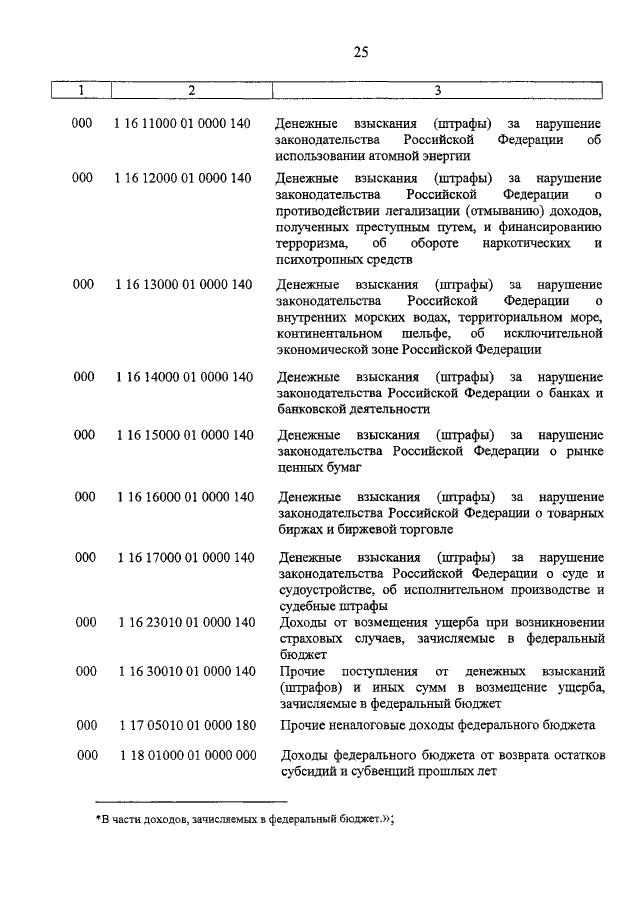 25

| 1 | 2 | 3 |
|---|---|---|
| 000 | 1 16 11000 01 0000 140 | Денежные взыскания (штрафы) за нарушение законодательства Российской Федерации об использовании атомной энергии |
| 000 | 1 16 12000 01 0000 140 | Денежные взыскания (штрафы) за нарушение законодательства Российской Федерации о противодействии легализации (отмыванию) доходов, полученных преступным путем, и финансированию терроризма, об обороте наркотических и психотропных средств |
| 000 | 1 16 13000 01 0000 140 | Денежные взыскания (штрафы) за нарушение законодательства Российской Федерации о внутренних морских водах, территориальном море, континентальном шельфе, об исключительной экономической зоне Российской Федерации |
| 000 | 1 16 14000 01 0000 140 | Денежные взыскания (штрафы) за нарушение законодательства Российской Федерации о банках и банковской деятельности |
| 000 | 1 16 15000 01 0000 140 | Денежные взыскания (штрафы) за нарушение законодательства Российской Федерации о рынке ценных бумаг |
| 000 | 1 16 16000 01 0000 140 | Денежные взыскания (штрафы) за нарушение законодательства Российской Федерации о товарных биржах и биржевой торговле |
| 000 | 1 16 17000 01 0000 140 | Денежные взыскания (штрафы) за нарушение законодательства Российской Федерации о суде и судоустройстве, об исполнительном производстве и судебные штрафы |
| 000 | 1 16 23010 01 0000 140 | Доходы от возмещения ущерба при возникновении страховых случаев, зачисляемые в федеральный бюджет |
| 000 | 1 16 30010 01 0000 140 | Прочие поступления от денежных взысканий (штрафов) и иных сумм в возмещение ущерба, зачисляемые в федеральный бюджет |
| 000 | 1 17 05010 01 0000 180 | Прочие неналоговые доходы федерального бюджета |
| 000 | 1 18 01000 01 0000 000 | Доходы федерального бюджета от возврата остатков субсидий и субвенций прошлых лет |

*В части доходов, зачисляемых в федеральный бюджет.»;